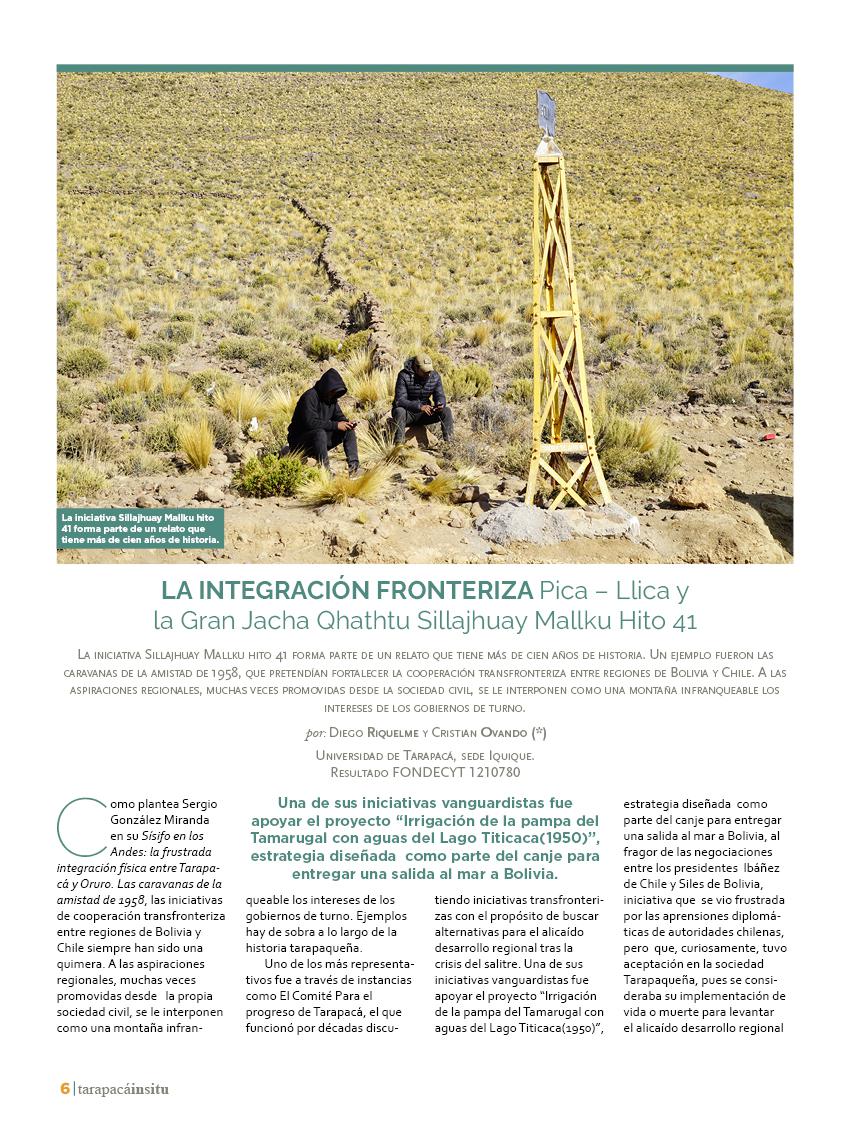 La iniciativa Sillajhuay Mallku hito 41 forma parte de un relato que tiene más de cien años de historia.

LA INTEGRACIÓN FRONTERIZA Pica – Llica y la Gran Jacha Qhathtu Sillajhuay Mallku Hito 41

La iniciativa Sillajhuay Mallku hito 41 forma parte de un relato que tiene más de cien años de historia. Un ejemplo fueron las caravanas de la amistad de 1958, que pretendían fortalecer la cooperación transfronteriza entre regiones de Bolivia y Chile. A las aspiraciones regionales, muchas veces promovidas desde la sociedad civil, se le interponen como una montaña infranqueable los intereses de los gobiernos de turno.

por: Diego Riquelme y Cristian Ovando (*)

Universidad de Tarapacá, sede Iquique.
Resultado FONDECYT 1210780

Como plantea Sergio González Miranda en su Sísifo en los Andes: la frustrada integración física entre Tarapacá y Oruro. Las caravanas de la amistad de 1958, las iniciativas de cooperación transfronteriza entre regiones de Bolivia y Chile siempre han sido una quimera. A las aspiraciones regionales, muchas veces promovidas desde la propia sociedad civil, se le interponen como una montaña infranqueable los intereses de los gobiernos de turno. Ejemplos hay de sobra a lo largo de la historia tarapaqueña.

Uno de los más representativos fue a través de instancias como El Comité Para el progreso de Tarapacá, el que funcionó por décadas discutiendo iniciativas transfronterizas con el propósito de buscar alternativas para el alicaído desarrollo regional tras la crisis del salitre. Una de sus iniciativas vanguardistas fue apoyar el proyecto "Irrigación de la pampa del Tamarugal con aguas del Lago Titicaca(1950)", estrategia diseñada como parte del canje para entregar una salida al mar a Bolivia, al fragor de las negociaciones entre los presidentes Ibáñez de Chile y Siles de Bolivia, iniciativa que se vio frustrada por las aprensiones diplomáticas de autoridades chilenas, pero que, curiosamente, tuvo aceptación en la sociedad Tarapaqueña, pues se consideraba su implementación de vida o muerte para levantar el alicaído desarrollo regional

Una de sus iniciativas vanguardistas fue apoyar el proyecto "Irrigación de la pampa del Tamarugal con aguas del Lago Titicaca(1950)", estrategia diseñada como parte del canje para entregar una salida al mar a Bolivia.

6 | tarapacáinsitu